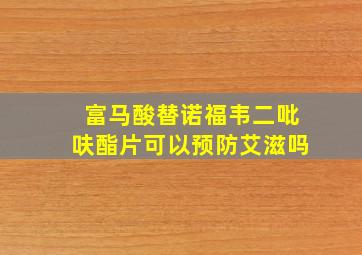 富马酸替诺福韦二吡呋酯片可以预防艾滋吗